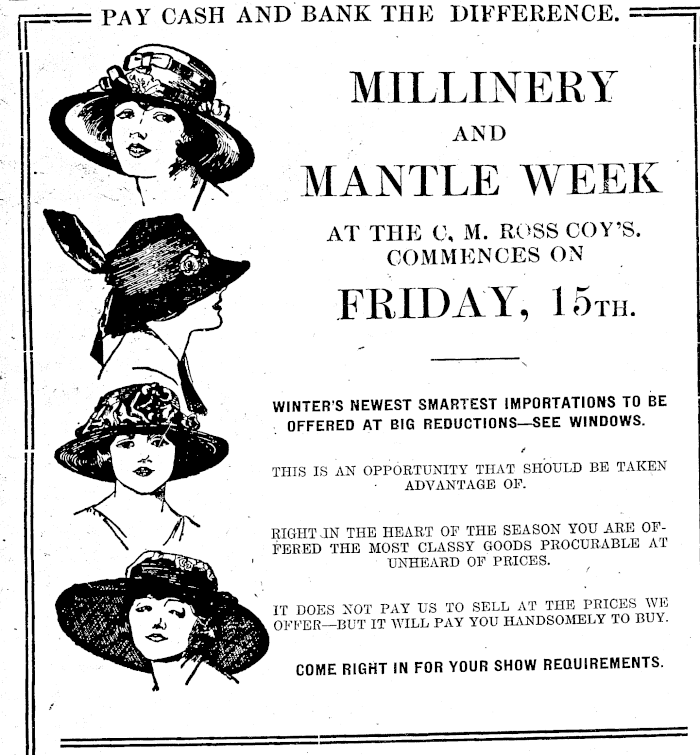 PAY CASH AND BANK THE DIFFERENCE.

MILLINERY

AND

MANTLE WEEK

AT THE C. M. ROSS COY'S. COMMENCES ON

FRIDAY, 15TH.

WINTER'S NEWEST SMARTEST IMPORTATIONS TO BE OFFERED AT BIG REDUCTIONS—SEE WINDOWS.

THIS IS AN OPPORTUNITY THAT SHOULD BE TAKEN ADVANTAGE OF.

RIGHT IN THE HEART OF THE SEASON YOU ARE OFFERED THE MOST CLASSY GOODS PROCURABLE AT UNHEARD OF PRICES.

IT DOES NOT PAY US TO SELL AT THE PRICES WE OFFER—BUT IT WILL PAY YOU HANDSOMELY TO BUY.

COME RIGHT IN FOR YOUR SHOW REQUIREMENTS.